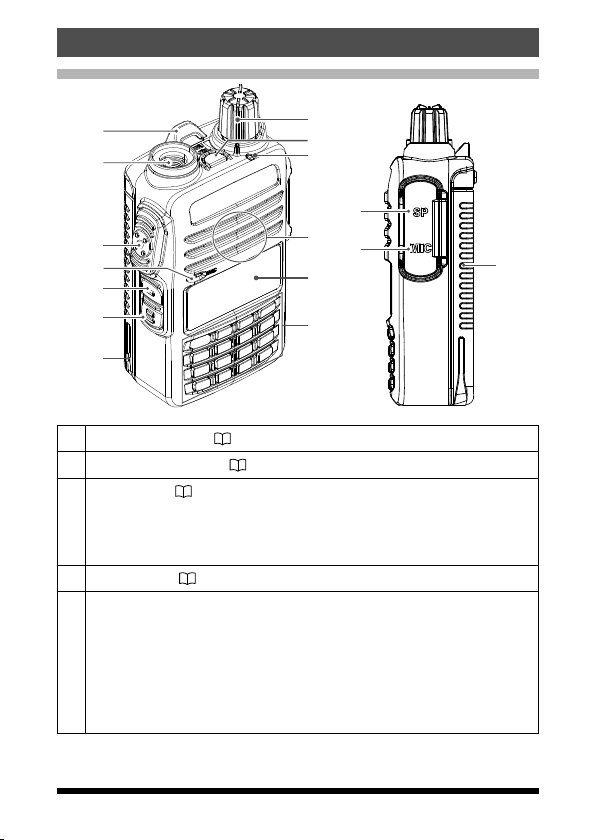 SP

MIC